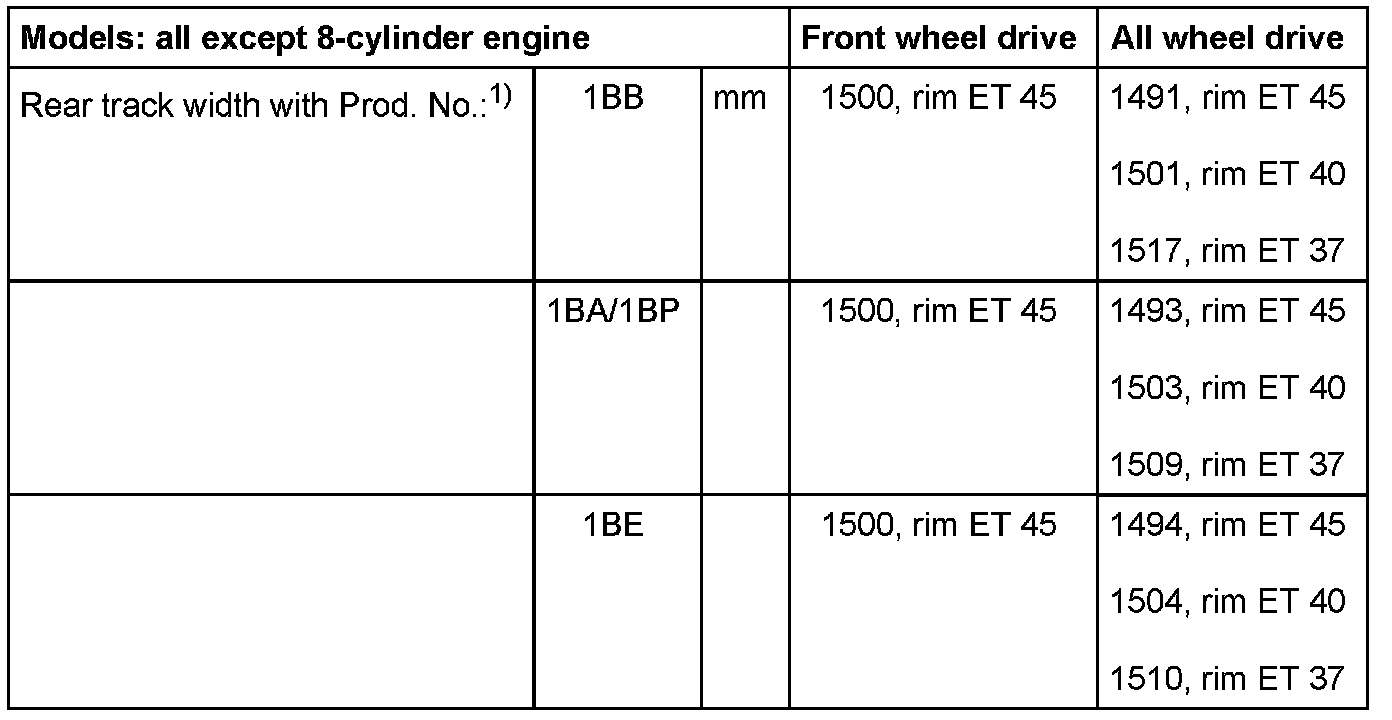 | Models: all except 8-cylinder engine | | | Front wheel drive | All wheel drive |
|---|---|---|---|---|
| Rear track width with Prod. No.:$^{1)}$ | 1BB | mm | 1500, rim ET 45 | 1491, rim ET 45 1501, rim ET 40 1517, rim ET 37 |
| | 1BA/1BP | | 1500, rim ET 45 | 1493, rim ET 45 1503, rim ET 40 1509, rim ET 37 |
| | 1BE | | 1500, rim ET 45 | 1494, rim ET 45 1504, rim ET 40 1510, rim ET 37 |